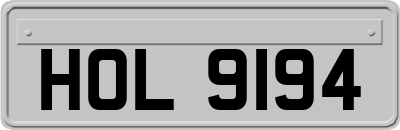 HOL 9194